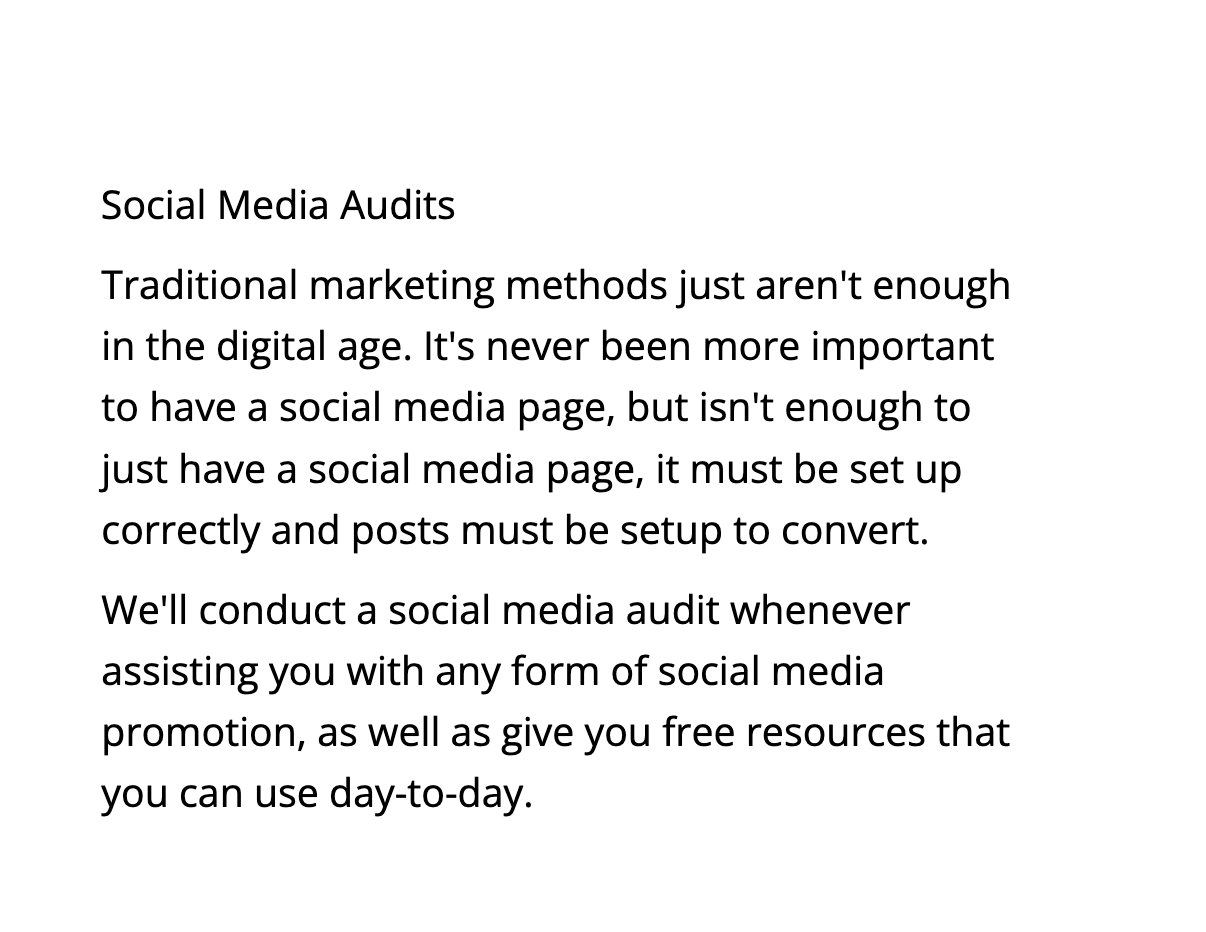 Social Media Audits

Traditional marketing methods just aren't enough in the digital age. It's never been more important to have a social media page, but isn't enough to just have a social media page, it must be set up correctly and posts must be setup to convert.

We'll conduct a social media audit whenever assisting you with any form of social media promotion, as well as give you free resources that you can use day-to-day.